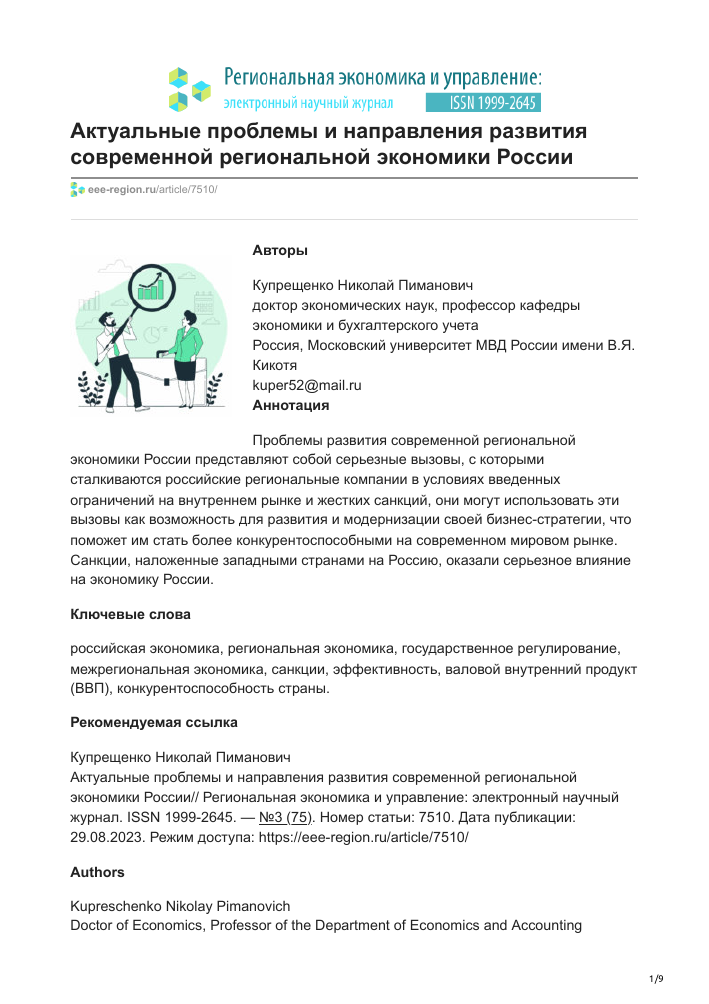 Региональная экономика и управление:
электронный научный журнал ISSN 1999-2645

Актуальные проблемы и направления развития современной региональной экономики России

eee-region.ru/article/7510/

Авторы

Купрещенко Николай Пиманович
доктор экономических наук, профессор кафедры экономики и бухгалтерского учета
Россия, Московский университет МВД России имени В.Я. Кикотя
kuper52@mail.ru

Аннотация

Проблемы развития современной региональной экономики России представляют собой серьезные вызовы, с которыми сталкиваются российские региональные компании в условиях введенных ограничений на внутреннем рынке и жестких санкций, они могут использовать эти вызовы как возможность для развития и модернизации своей бизнес-стратегии, что поможет им стать более конкурентоспособными на современном мировом рынке. Санкции, наложенные западными странами на Россию, оказали серьезное влияние на экономику России.

Ключевые слова

российская экономика, региональная экономика, государственное регулирование, межрегиональная экономика, санкции, эффективность, валовой внутренний продукт (ВВП), конкурентоспособность страны.

Рекомендуемая ссылка

Купрещенко Николай Пиманович
Актуальные проблемы и направления развития современной региональной экономики России// Региональная экономика и управление: электронный научный журнал. ISSN 1999-2645. — №3 (75). Номер статьи: 7510. Дата публикации: 29.08.2023. Режим доступа: https://eee-region.ru/article/7510/

Authors

Kupreschenko Nikolay Pimanovich
Doctor of Economics, Professor of the Department of Economics and Accounting

1/9